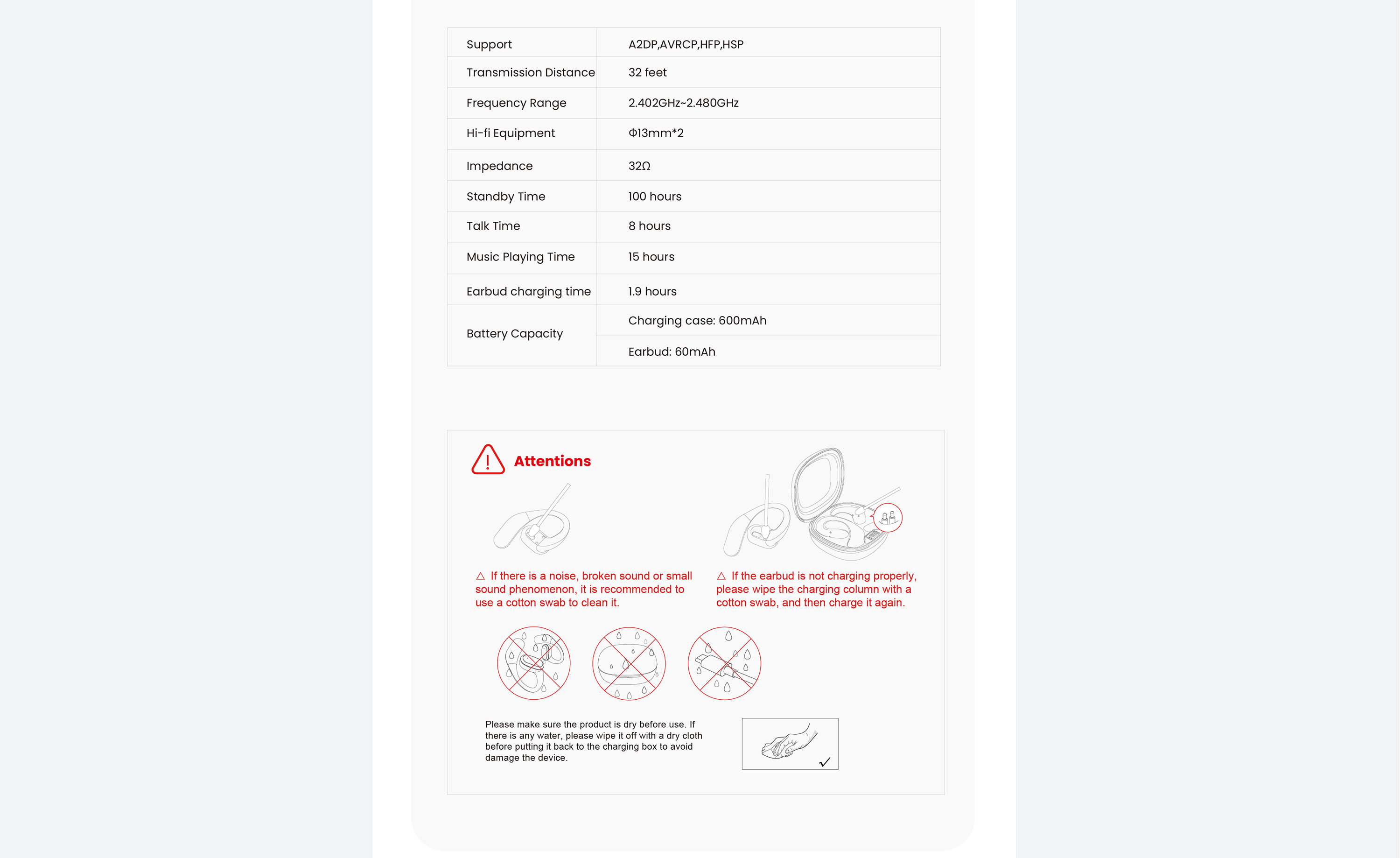 | Support | A2DP,AVRCP,HFP,HSP |
|---|---|
| Transmission Distance | 32 feet |
| Frequency Range | 2.402GHz~2.480GHz |
| Hi-fi Equipment | Φ13mm*2 |
| Impedance | 32Ω |
| Standby Time | 100 hours |
| Talk Time | 8 hours |
| Music Playing Time | 15 hours |
| Earbud charging time | 1.9 hours |
| Battery Capacity | Charging case: 600mAh |
| | Earbud: 60mAh |

Attentions

△ If there is a noise, broken sound or small sound phenomenon, it is recommended to use a cotton swab to clean it.

△ If the earbud is not charging properly, please wipe the charging column with a cotton swab, and then charge it again.

Please make sure the product is dry before use. If there is any water, please wipe it off with a dry cloth before putting it back to the charging box to avoid damage the device.